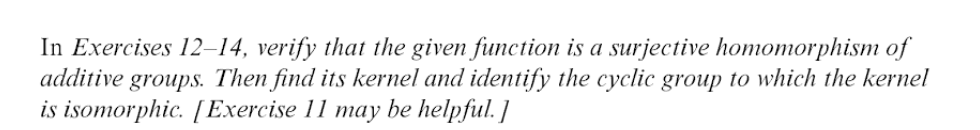 In Exercises 12–14, verify that the given function is a surjective homomorphism of additive groups. Then find its kernel and identify the cyclic group to which the kernel is isomorphic. [Exercise 11 may be helpful.]